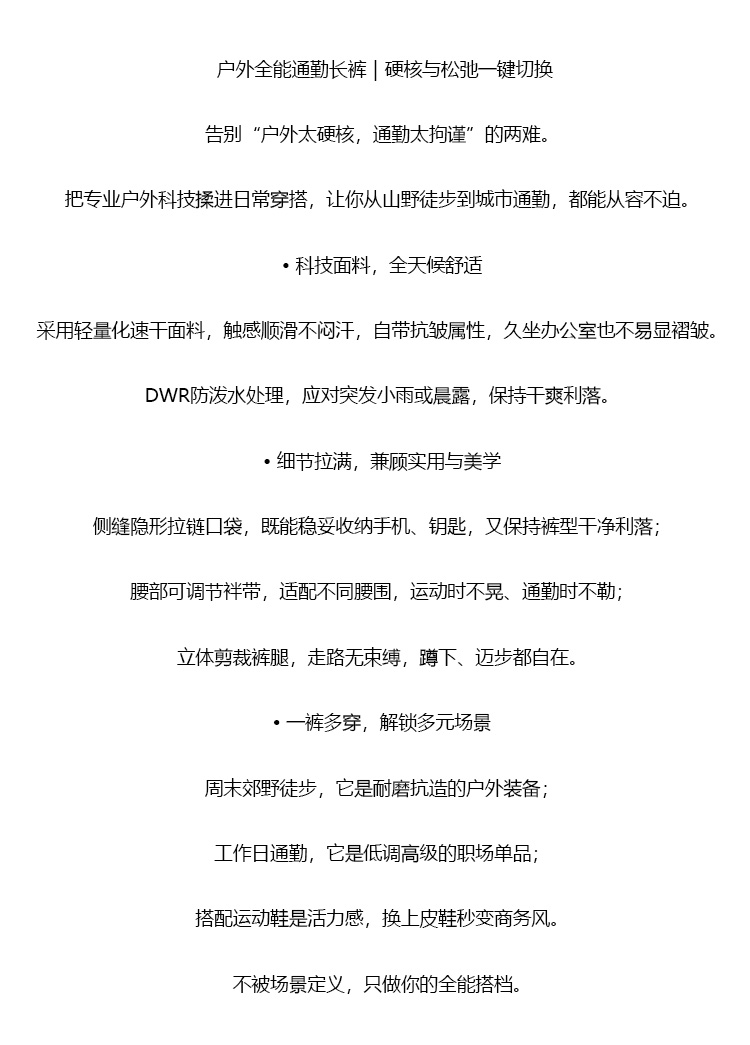 户外全能通勤长裤 | 硬核与松弛一键切换

告别“户外太硬核，通勤太拘谨”的两难。

把专业户外科技揉进日常穿搭，让你从山野徒步到城市通勤，都能从容不迫。

• 科技面料，全天候舒适

采用轻量化速干面料，触感顺滑不闷汗，自带抗皱属性，久坐办公室也不易显褶皱。

DWR防泼水处理，应对突发小雨或晨露，保持干爽利落。

• 细节拉满，兼顾实用与美学

侧缝隐形拉链口袋，既能稳妥收纳手机、钥匙，又保持裤型干净利落；

腰部可调节袢带，适配不同腰围，运动时不晃、通勤时不勒；

立体剪裁裤腿，走路无束缚，蹲下、迈步都自在。

• 一裤多穿，解锁多元场景

周末郊野徒步，它是耐磨抗造的户外装备；

工作日通勤，它是低调高级的职场单品；

搭配运动鞋是活力感，换上皮鞋秒变商务风。

不被场景定义，只做你的全能搭档。